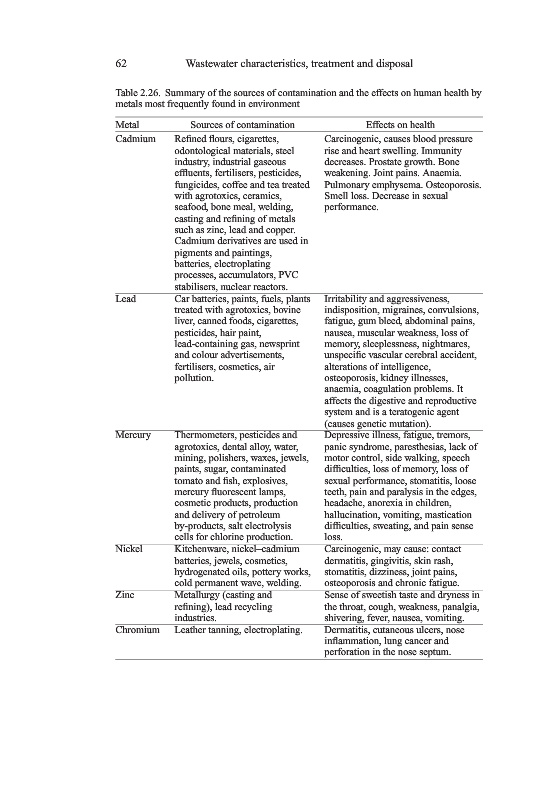 62 Wastewater characteristics, treatment and disposal

Table 2.26. Summary of the sources of contamination and the effects on human health by metals most frequently found in environment

| Metal | Sources of contamination | Effects on health |
|---|---|---|
| Cadmium | Refined flours, cigarettes, odontological materials, steel industry, industrial gaseous effluents, fertilisers, pesticides, fungicides, coffee and tea treated with agrotoxics, ceramics, seafood, bone meal, welding, casting and refining of metals such as zinc, lead and copper. Cadmium derivatives are used in pigments and paintings, batteries, electroplating processes, accumulators, PVC stabilisers, nuclear reactors. | Carcinogenic, causes blood pressure rise and heart swelling. Immunity decreases. Prostate growth. Bone weakening. Joint pains. Anaemia. Pulmonary emphysema. Osteoporosis. Smell loss. Decrease in sexual performance. |
| Lead | Car batteries, paints, fuels, plants treated with agrotoxics, bovine liver, canned foods, cigarettes, pesticides, hair paint, lead-containing gas, newsprint and colour advertisements, fertilisers, cosmetics, air pollution. | Irritability and aggressiveness, indisposition, migraines, convulsions, fatigue, gum bleed, abdominal pains, nausea, muscular weakness, loss of memory, sleeplessness, nightmares, unspecific vascular cerebral accident, alterations of intelligence, osteoporosis, kidney illnesses, anaemia, coagulation problems. It affects the digestive and reproductive system and is a teratogenic agent (causes genetic mutation). |
| Mercury | Thermometers, pesticides and agrotoxics, dental alloy, water, mining, polishers, waxes, jewels, paints, sugar, contaminated tomato and fish, explosives, mercury fluorescent lamps, cosmetic products, production and delivery of petroleum by-products, salt electrolysis cells for chlorine production. | Depressive illness, fatigue, tremors, panic syndrome, paresthesias, lack of motor control, side walking, speech difficulties, loss of memory, loss of sexual performance, stomatitis, loose teeth, pain and paralysis in the edges, headache, anorexia in children, hallucination, vomiting, mastication difficulties, sweating, and pain sense loss. |
| Nickel | Kitchenware, nickel–cadmium batteries, jewels, cosmetics, hydrogenated oils, pottery works, cold permanent wave, welding. | Carcinogenic, may cause: contact dermatitis, gingivitis, skin rash, stomatitis, dizziness, joint pains, osteoporosis and chronic fatigue. |
| Zinc | Metallurgy (casting and refining), lead recycling industries. | Sense of sweetish taste and dryness in the throat, cough, weakness, panalgia, shivering, fever, nausea, vomiting. |
| Chromium | Leather tanning, electroplating. | Dermatitis, cutaneous ulcers, nose inflammation, lung cancer and perforation in the nose septum. |